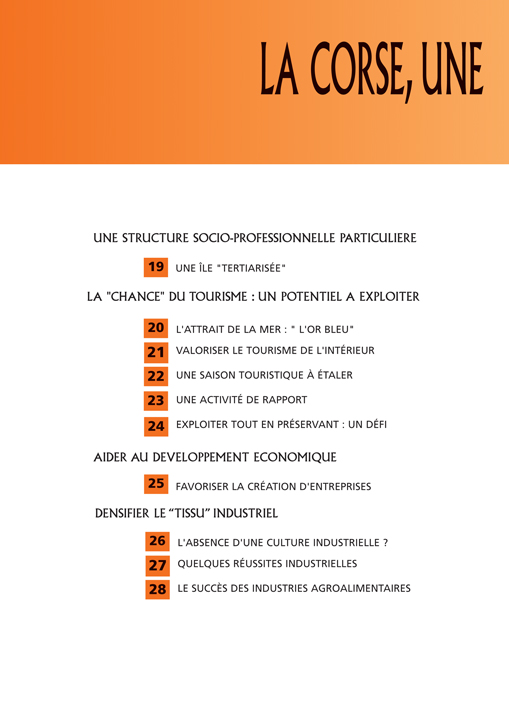 LA CORSE, UNE

UNE STRUCTURE SOCIO-PROFESSIONNELLE PARTICULIERE

19 UNE ÎLE "TERTIARISÉE"

LA "CHANCE" DU TOURISME : UN POTENTIEL A EXPLOITER

20 L'ATTRAIT DE LA MER : " L'OR BLEU"

21 VALORISER LE TOURISME DE L'INTÉRIEUR

22 UNE SAISON TOURISTIQUE À ÉTALER

23 UNE ACTIVITÉ DE RAPPORT

24 EXPLOITER TOUT EN PRÉSERVANT : UN DÉFI

AIDER AU DEVELOPPEMENT ECONOMIQUE

25 FAVORISER LA CRÉATION D'ENTREPRISES

DENSIFIER LE "TISSU" INDUSTRIEL

26 L'ABSENCE D'UNE CULTURE INDUSTRIELLE ?

27 QUELQUES RÉUSSITES INDUSTRIELLES

28 LE SUCCÈS DES INDUSTRIES AGROALIMENTAIRES